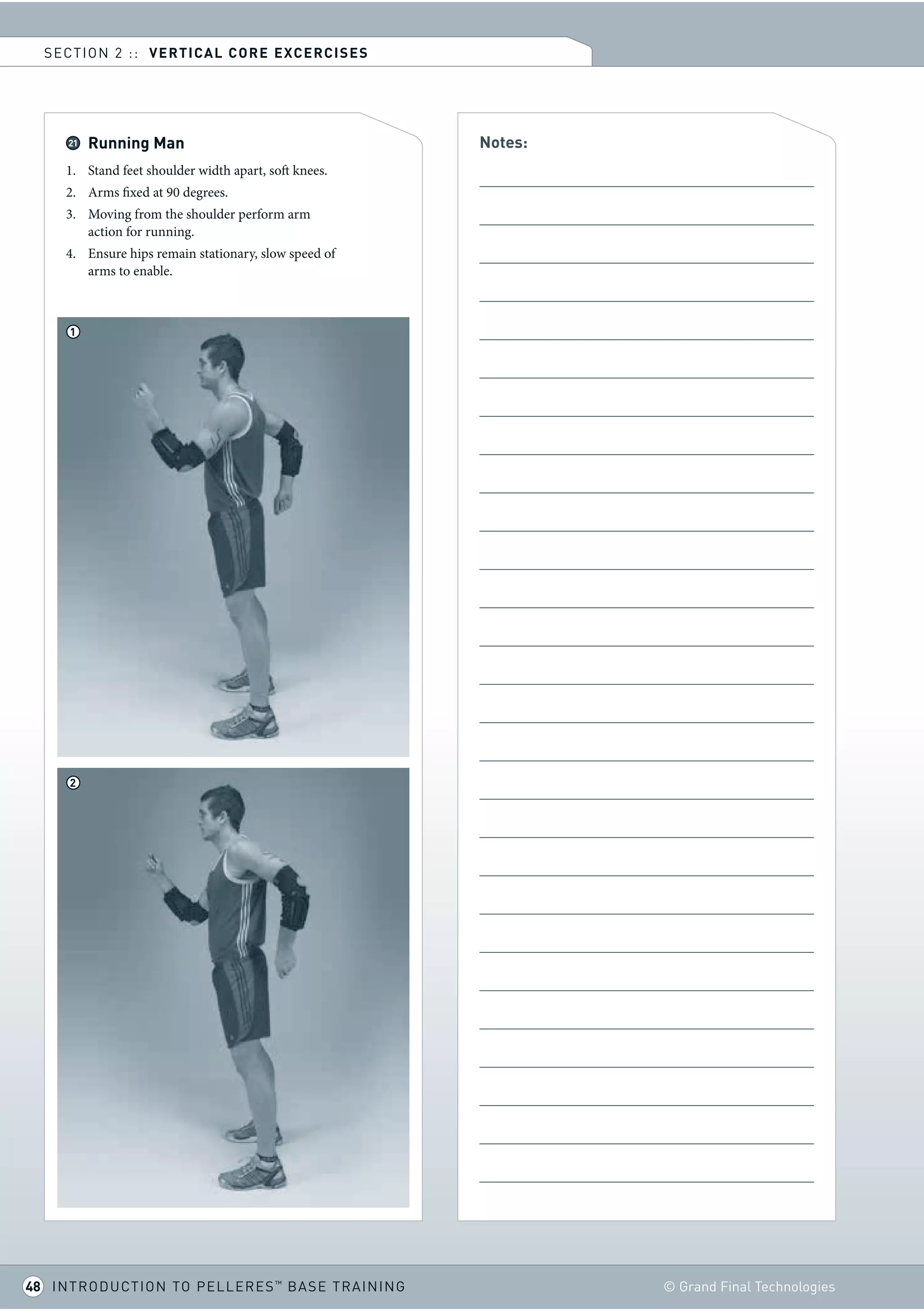 SECTION 2 :: VERTICAL CORE EXCERCISES

21 Running Man

1. Stand feet shoulder width apart, soft knees.
2. Arms fixed at 90 degrees.
3. Moving from the shoulder perform arm action for running.
4. Ensure hips remain stationary, slow speed of arms to enable.

1

2

Notes:

48 INTRODUCTION TO PELLERES™ BASE TRAINING

© Grand Final Technologies